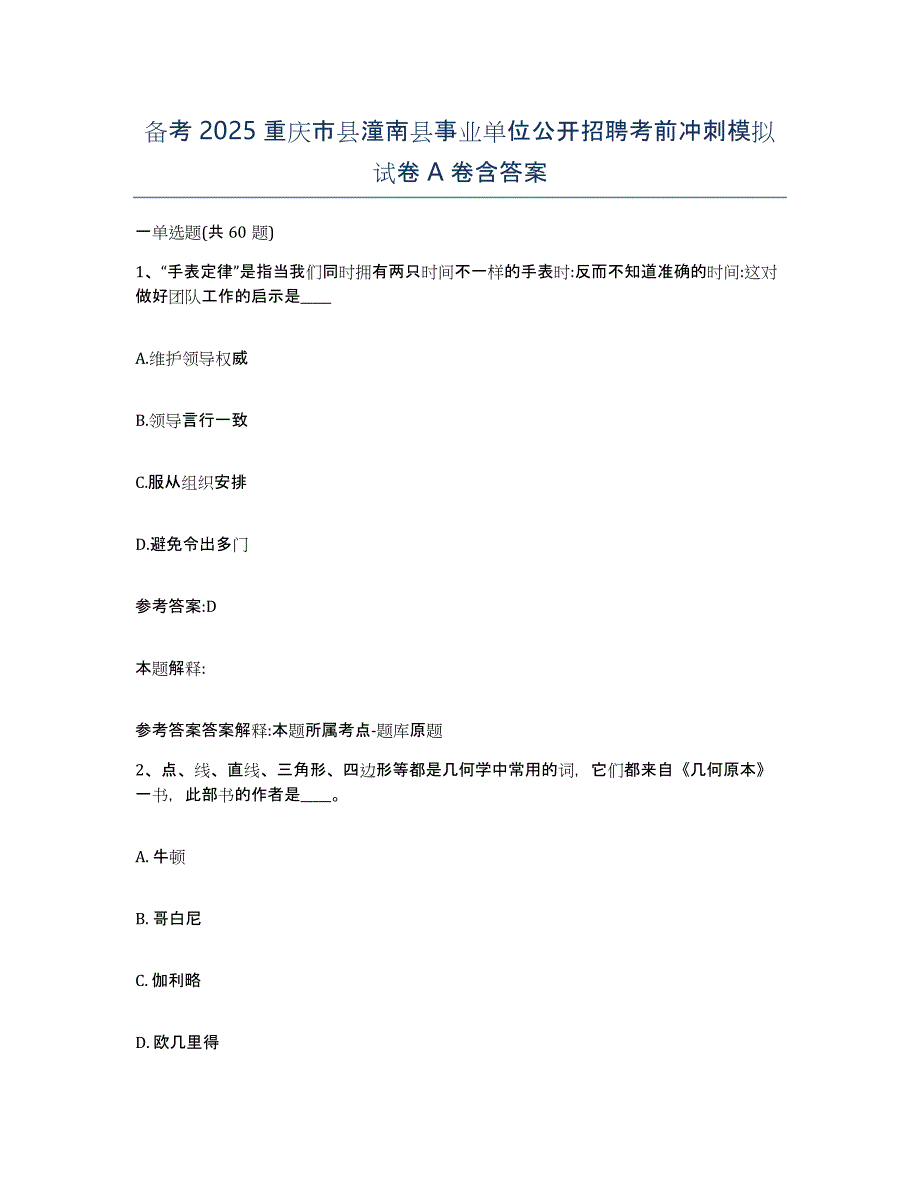 备考 2025 重庆市县潼南县事业单位公开招聘考前冲刺模拟试卷 A 卷含答案

一单选题(共 60 题)

1、“手表定律”是指当我们同时拥有两只时间不一样的手表时:反而不知道准确的时间:这对做好团队工作的启示是____

A.维护领导权威

B.领导言行一致

C.服从组织安排

D.避免令出多门

参考答案:D

本题解释:

参考答案答案解释:本题所属考点-题库原题

2、点、线、直线、三角形、四边形等都是几何学中常用的词，它们都来自《几何原本》一书，此部书的作者是____。

A. 牛顿

B. 哥白尼

C. 伽利略

D. 欧几里得